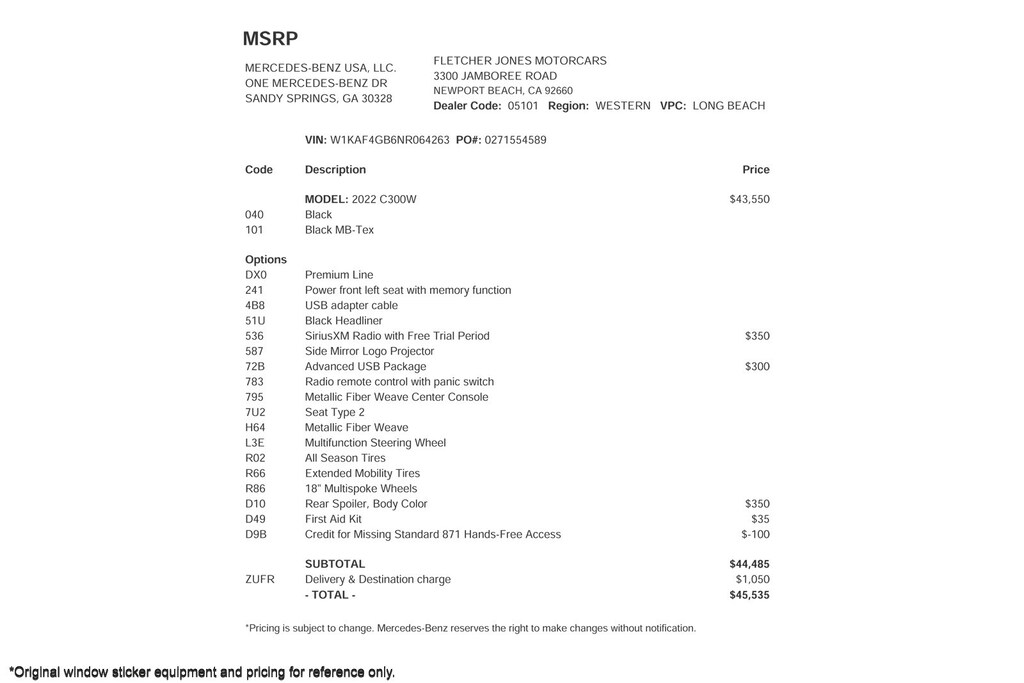 MSRP

MERCEDES-BENZ USA, LLC.
ONE MERCEDES-BENZ DR
SANDY SPRINGS, GA 30328

FLETCHER JONES MOTORCARS
3300 JAMBOREE ROAD
NEWPORT BEACH, CA 92660
Dealer Code: 05101 Region: WESTERN VPC: LONG BEACH

VIN: W1KAF4GB6NR064263 PO#: 0271554589

| Code | Description | Price |
|---|---|---|
| | MODEL: 2022 C300W | $43,550 |
| 040 | Black | |
| 101 | Black MB-Tex | |
| Options | | |
| DX0 | Premium Line | |
| 241 | Power front left seat with memory function | |
| 4B8 | USB adapter cable | |
| 51U | Black Headliner | |
| 536 | SiriusXM Radio with Free Trial Period | $350 |
| 587 | Side Mirror Logo Projector | |
| 72B | Advanced USB Package | $300 |
| 783 | Radio remote control with panic switch | |
| 795 | Metallic Fiber Weave Center Console | |
| 7U2 | Seat Type 2 | |
| H64 | Metallic Fiber Weave | |
| L3E | Multifunction Steering Wheel | |
| R02 | All Season Tires | |
| R66 | Extended Mobility Tires | |
| R86 | 18" Multispoke Wheels | |
| D10 | Rear Spoiler, Body Color | $350 |
| D49 | First Aid Kit | $35 |
| D9B | Credit for Missing Standard 871 Hands-Free Access | $-100 |
| | SUBTOTAL | $44,485 |
| ZUFR | Delivery & Destination charge | $1,050 |
| | - TOTAL - | $45,535 |

*Pricing is subject to change. Mercedes-Benz reserves the right to make changes without notification.

*Original window sticker equipment and pricing for reference only.